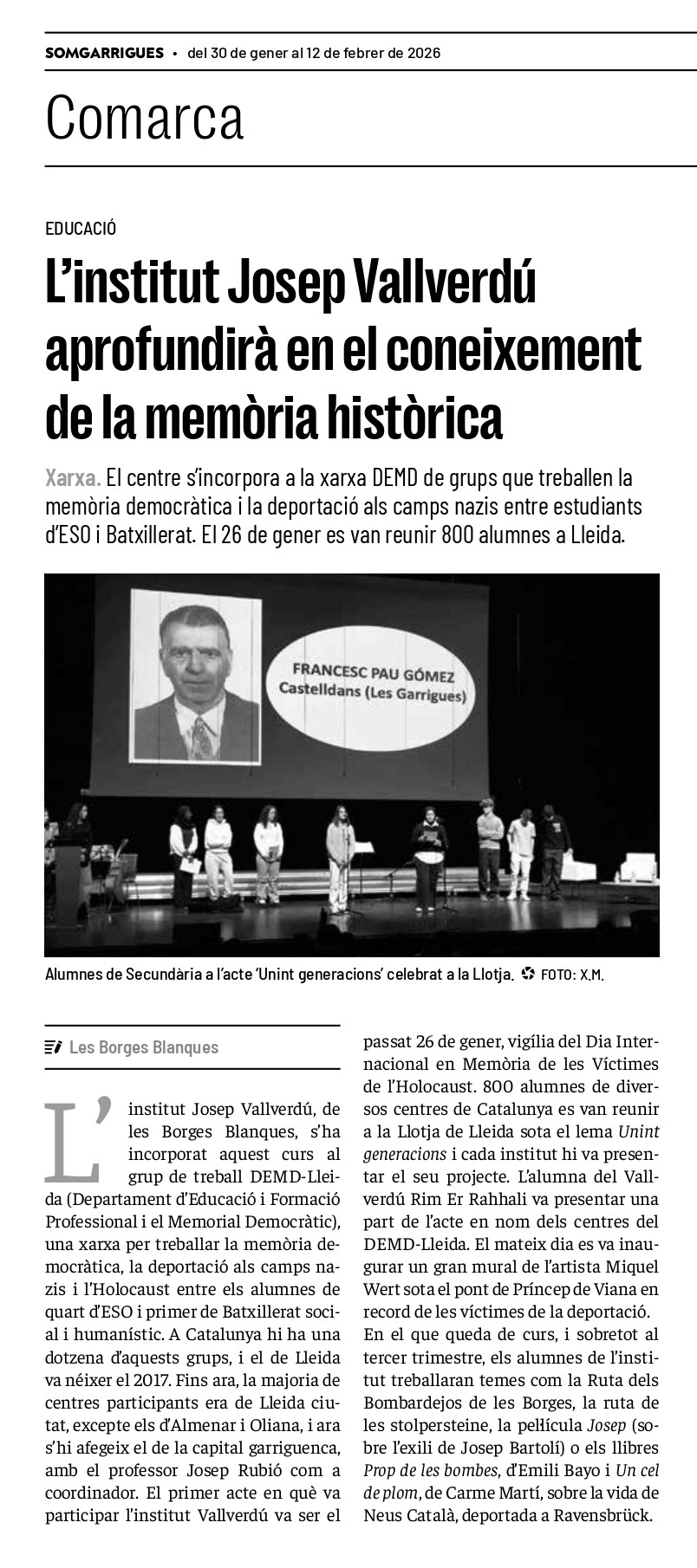 SOMGARRIGUES • del 30 de gener al 12 de febrer de 2026

Comarca

EDUCACIÓ

L'institut Josep Vallverdú aprofundirà en el coneixement de la memòria històrica

Xarxa. El centre s'incorpora a la xarxa DEMD de grups que treballen la memòria democràtica i la deportació als camps nazis entre estudiants d'ESO i Batxillerat. El 26 de gener es van reunir 800 alumnes a Lleida.

FRANCESC PAU GÓMEZ
Castelldans (Les Garrigues)

Alumnes de Secundària a l'acte 'Unint generacions' celebrat a la Llotja. FOTO: X.M.

Les Borges Blanques

L'institut Josep Vallverdú, de les Borges Blanques, s'ha incorporat aquest curs al grup de treball DEMD-Lleida (Departament d'Educació i Formació Professional i el Memorial Democràtic), una xarxa per treballar la memòria democràtica, la deportació als camps nazis i l'Holocaust entre els alumnes de quart d'ESO i primer de Batxillerat social i humanístic. A Catalunya hi ha una dotzena d'aquests grups, i el de Lleida va néixer el 2017. Fins ara, la majoria de centres participants era de Lleida ciutat, excepte els d'Almenar i Oliana, i ara s'hi afegeix el de la capital garriguenca, amb el professor Josep Rubió com a coordinador. El primer acte en què va participar l'institut Vallverdú va ser el passat 26 de gener, vigília del Dia Internacional en Memòria de les Víctimes de l'Holocaust. 800 alumnes de diversos centres de Catalunya es van reunir a la Llotja de Lleida sota el lema Unint generacions i cada institut hi va presentar el seu projecte. L'alumna del Vallverdú Rim Er Rahhali va presentar una part de l'acte en nom dels centres del DEMD-Lleida. El mateix dia es va inaugurar un gran mural de l'artista Miquel Wert sota el pont de Príncep de Viana en record de les víctimes de la deportació.
En el que queda de curs, i sobretot al tercer trimestre, els alumnes de l'institut treballaran temes com la Ruta dels Bombardejos de les Borges, la ruta de les stolpersteine, la pel·lícula Josep (sobre l'exili de Josep Bartolí) o els llibres Prop de les bombes, d'Emili Bayo i Un cel de plom, de Carme Martí, sobre la vida de Neus Català, deportada a Ravensbrück.